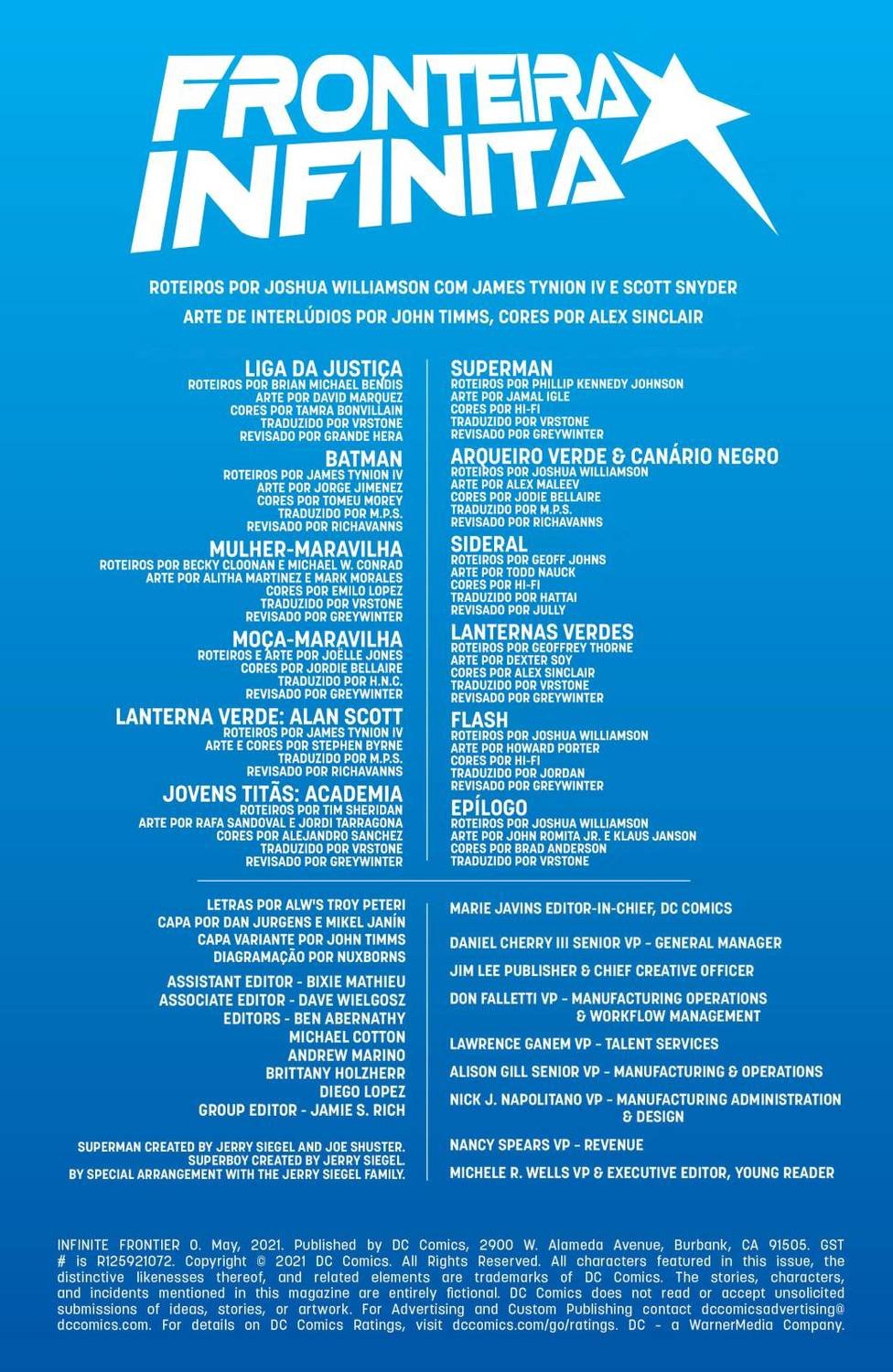 FRONTEIRA INFINITA

ROTEIROS POR JOSHUA WILLIAMSON COM JAMES TYNION IV E SCOTT SNYDER
ARTE DE INTERLÚDIOS POR JOHN TIMMS, CORES POR ALEX SINCLAIR

LIGA DA JUSTIÇA
ROTEIROS POR BRIAN MICHAEL BENDIS
ARTE POR DAVID MARQUEZ
CORES POR TAMRA BONVILLAIN
TRADUZIDO POR VRSTONE
REVISADO POR GRANDE HERA

BATMAN
ROTEIROS POR JAMES TYNION IV
ARTE POR JORGE JIMENEZ
CORES POR TOMEU MOREY
TRADUZIDO POR M.P.S.
REVISADO POR RICHAVANNS

MULHER-MARAVILHA
ROTEIROS POR BECKY CLOONAN E MICHAEL W. CONRAD
ARTE POR ALITHA MARTINEZ E MARK MORALES
CORES POR EMILO LOPEZ
TRADUZIDO POR VRSTONE
REVISADO POR GREYWINTER

MOÇA-MARAVILHA
ROTEIROS E ARTE POR JOËLLE JONES
CORES POR JORDIE BELLAIRE
TRADUZIDO POR H.N.C.
REVISADO POR GREYWINTER

LANTERNA VERDE: ALAN SCOTT
ROTEIROS POR JAMES TYNION IV
ARTE E CORES POR STEPHEN BYRNE
TRADUZIDO POR M.P.S.
REVISADO POR RICHAVANNS

JOVENS TITÃS: ACADEMIA
ROTEIROS POR TIM SHERIDAN
ARTE POR RAFA SANDOVAL E JORDI TARRAGONA
CORES POR ALEJANDRO SANCHEZ
TRADUZIDO POR VRSTONE
REVISADO POR GREYWINTER

SUPERMAN
ROTEIROS POR PHILLIP KENNEDY JOHNSON
ARTE POR JAMAL IGLE
CORES POR HI-FI
TRADUZIDO POR VRSTONE
REVISADO POR GREYWINTER

ARQUEIRO VERDE & CANÁRIO NEGRO
ROTEIROS POR JOSHUA WILLIAMSON
ARTE POR ALEX MALEEV
CORES POR JODIE BELLAIRE
TRADUZIDO POR M.P.S.
REVISADO POR RICHAVANNS

SIDERAL
ROTEIROS POR GEOFF JOHNS
ARTE POR TODD NAUCK
CORES POR HI-FI
TRADUZIDO POR HATTAI
REVISADO POR JULLY

LANTERNAS VERDES
ROTEIROS POR GEOFFREY THORNE
ARTE POR DEXTER SOY
CORES POR ALEX SINCLAIR
TRADUZIDO POR VRSTONE
REVISADO POR GREYWINTER

FLASH
ROTEIROS POR JOSHUA WILLIAMSON
ARTE POR HOWARD PORTER
CORES POR HI-FI
TRADUZIDO POR JORDAN
REVISADO POR GREYWINTER

EPÍLOGO
ROTEIROS POR JOSHUA WILLIAMSON
ARTE POR JOHN ROMITA JR. E KLAUS JANSON
CORES POR BRAD ANDERSON
TRADUZIDO POR VRSTONE

LETRAS POR ALW'S TROY PETERI
CAPA POR DAN JURGENS E MIKEL JANÍN
CAPA VARIANTE POR JOHN TIMMS
DIAGRAMAÇÃO POR NUXBORNS

ASSISTANT EDITOR - BIXIE MATHIEU
ASSOCIATE EDITOR - DAVE WIELGOSZ
EDITORS - BEN ABERNATHY
MICHAEL COTTON
ANDREW MARINO
BRITTANY HOLZHERR
DIEGO LOPEZ
GROUP EDITOR - JAMIE S. RICH

SUPERMAN CREATED BY JERRY SIEGEL AND JOE SHUSTER.
SUPERBOY CREATED BY JERRY SIEGEL.
BY SPECIAL ARRANGEMENT WITH THE JERRY SIEGEL FAMILY.

MARIE JAVINS EDITOR-IN-CHIEF, DC COMICS

DANIEL CHERRY III SENIOR VP - GENERAL MANAGER
JIM LEE PUBLISHER & CHIEF CREATIVE OFFICER
DON FALLETTI VP - MANUFACTURING OPERATIONS & WORKFLOW MANAGEMENT
LAWRENCE GANEM VP - TALENT SERVICES
ALISON GILL SENIOR VP - MANUFACTURING & OPERATIONS
NICK J. NAPOLITANO VP - MANUFACTURING ADMINISTRATION & DESIGN
NANCY SPEARS VP - REVENUE
MICHELE R. WELLS VP & EXECUTIVE EDITOR, YOUNG READER

INFINITE FRONTIER 0. May, 2021. Published by DC Comics, 2900 W. Alameda Avenue, Burbank, CA 91505. GST # is R125921072. Copyright © 2021 DC Comics. All Rights Reserved. All characters featured in this issue, the distinctive likenesses thereof, and related elements are trademarks of DC Comics. The stories, characters, and incidents mentioned in this magazine are entirely fictional. DC Comics does not read or accept unsolicited submissions of ideas, stories, or artwork. For Advertising and Custom Publishing contact dccomicsadvertising@dccomics.com. For details on DC Comics Ratings, visit dccomics.com/go/ratings. DC - a WarnerMedia Company.